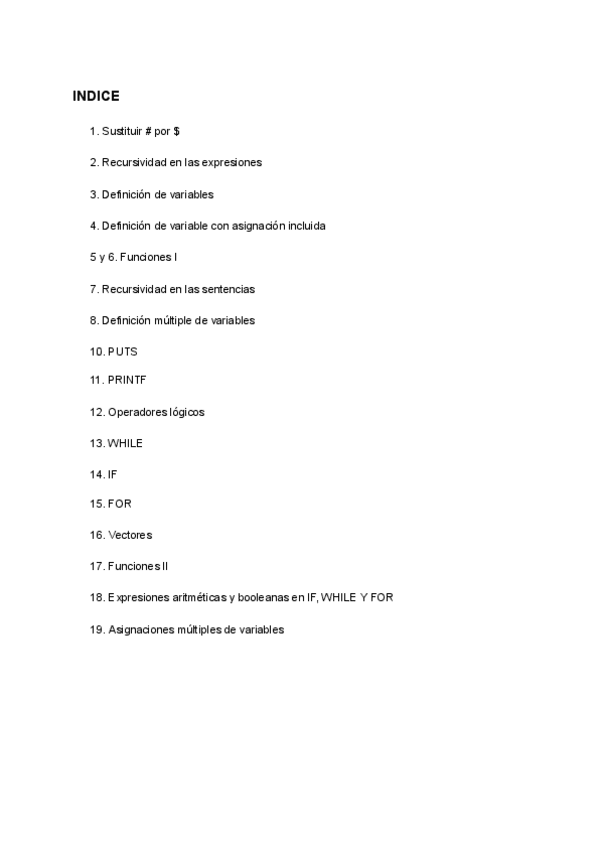 INDICE

1. Sustituir # por $

2. Recursividad en las expresiones

3. Definición de variables

4. Definición de variable con asignación incluida

5 y 6. Funciones I

7. Recursividad en las sentencias

8. Definición múltiple de variables

10. PUTS

11. PRINTF

12. Operadores lógicos

13. WHILE

14. IF

15. FOR

16. Vectores

17. Funciones II

18. Expresiones aritméticas y booleanas en IF, WHILE Y FOR

19. Asignaciones múltiples de variables